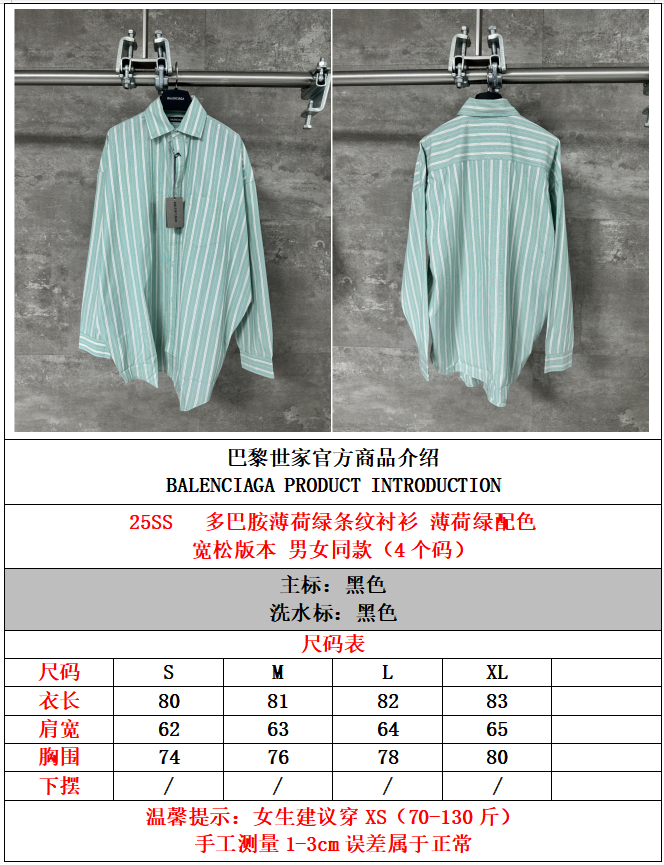 巴黎世家官方商品介绍
BALENCIAGA PRODUCT INTRODUCTION

25SS 多巴胺薄荷绿条纹衬衫 薄荷绿配色
宽松版本 男女同款（4个码）

主标：黑色
洗水标：黑色

尺码表

| 尺码 | S | M | L | XL |  |
|---|---|---|---|---|---|
| 衣长 | 80 | 81 | 82 | 83 |  |
| 肩宽 | 62 | 63 | 64 | 65 |  |
| 胸围 | 74 | 76 | 78 | 80 |  |
| 下摆 | / | / | / | / |  |

温馨提示：女生建议穿XS（70-130斤）
手工测量1-3cm误差属于正常